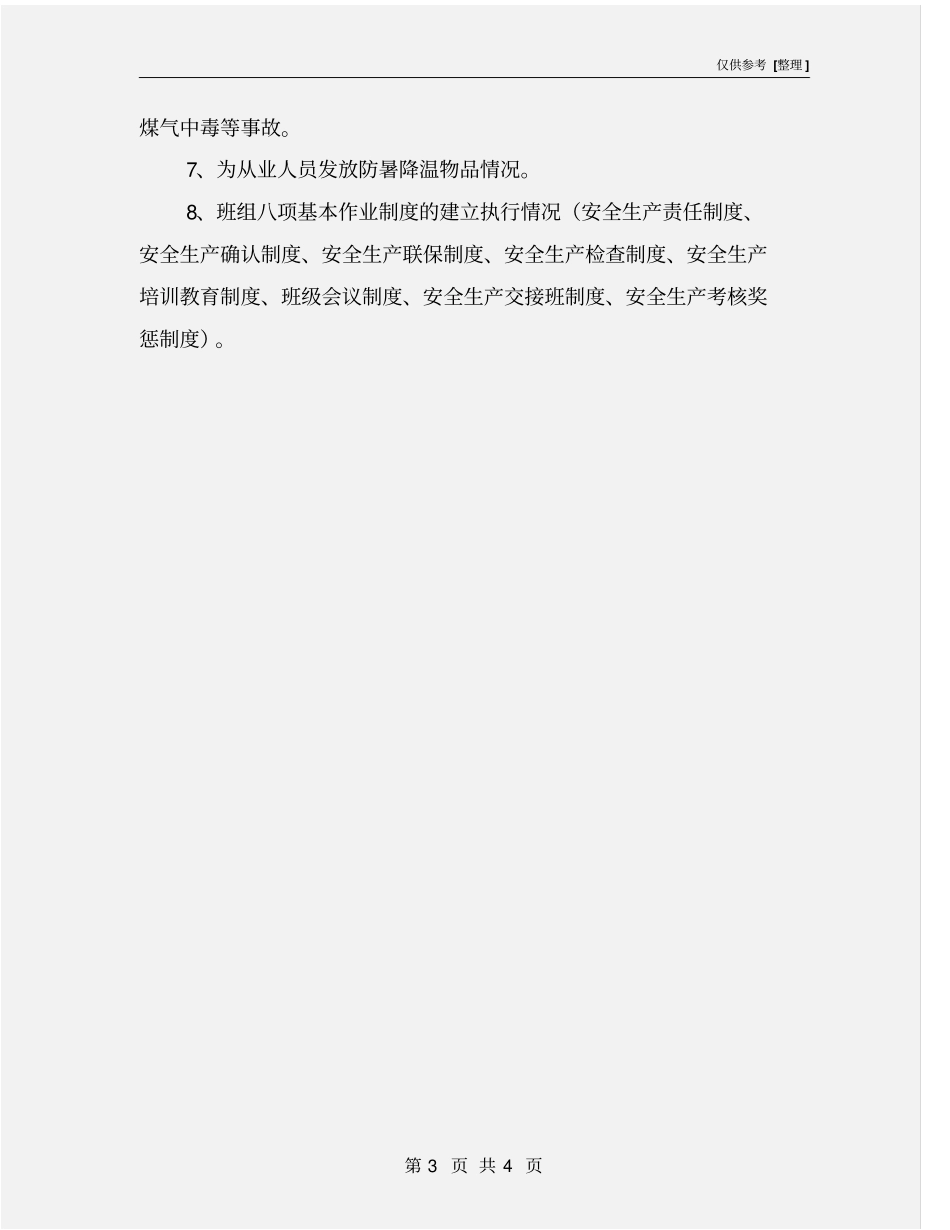 仅供参考 [整理]

煤气中毒等事故。

7、为从业人员发放防暑降温物品情况。

8、班组八项基本作业制度的建立执行情况（安全生产责任制度、安全生产确认制度、安全生产联保制度、安全生产检查制度、安全生产培训教育制度、班级会议制度、安全生产交接班制度、安全生产考核奖惩制度）。

第 3 页 共 4 页